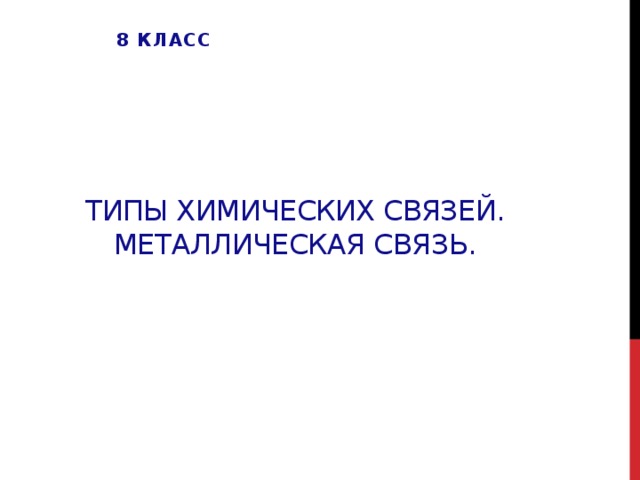 8 КЛАСС

ТИПЫ ХИМИЧЕСКИХ СВЯЗЕЙ. МЕТАЛЛИЧЕСКАЯ СВЯЗЬ.